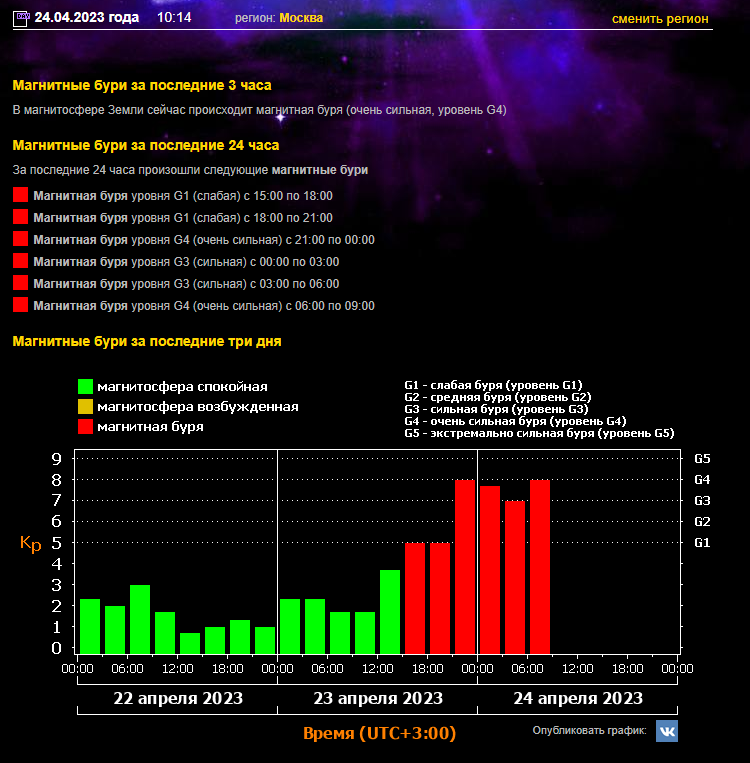 24.04.2023 года 10:14 регион: Москва сменить регион

Магнитные бури за последние 3 часа

В магнитосфере Земли сейчас происходит магнитная буря (очень сильная, уровень G4)

Магнитные бури за последние 24 часа

За последние 24 часа произошли следующие магнитные бури

Магнитная буря уровня G1 (слабая) с 15:00 по 18:00
Магнитная буря уровня G1 (слабая) с 18:00 по 21:00
Магнитная буря уровня G4 (очень сильная) с 21:00 по 00:00
Магнитная буря уровня G3 (сильная) с 00:00 по 03:00
Магнитная буря уровня G3 (сильная) с 03:00 по 06:00
Магнитная буря уровня G4 (очень сильная) с 06:00 по 09:00

Магнитные бури за последние три дня

магнитосфера спокойная
магнитосфера возбужденная
магнитная буря

G1 - слабая буря (уровень G1)
G2 - средняя буря (уровень G2)
G3 - сильная буря (уровень G3)
G4 - очень сильная буря (уровень G4)
G5 - экстремально сильная буря (уровень G5)

Kp
9 8 7 6 5 4 3 2 1 0
G5 G4 G3 G2 G1
00:00 06:00 12:00 18:00 00:00 06:00 12:00 18:00 00:00 06:00 12:00 18:00 00:00

22 апреля 2023 23 апреля 2023 24 апреля 2023

Время (UTC+3:00)

Опубликовать график: